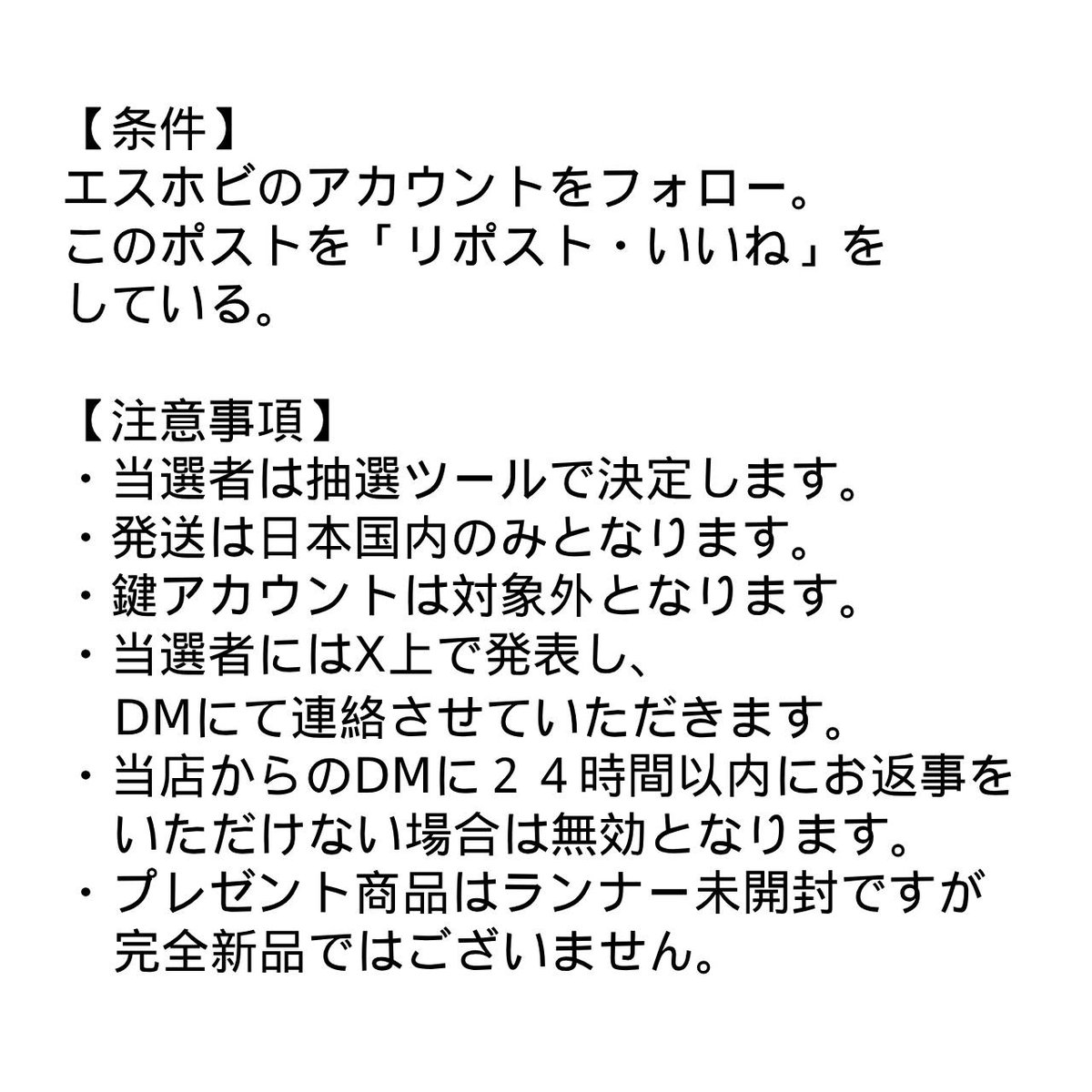 【条件】
エスホビのアカウントをフォロー。
このポストを「リポスト・いいね」をしている。

【注意事項】
・当選者は抽選ツールで決定します。
・発送は日本国内のみとなります。
・鍵アカウントは対象外となります。
・当選者にはX上で発表し、DMにて連絡させていただきます。
・当店からのDMに２４時間以内にお返事をいただけない場合は無効となります。
・プレゼント商品はランナー未開封ですが完全新品ではございません。